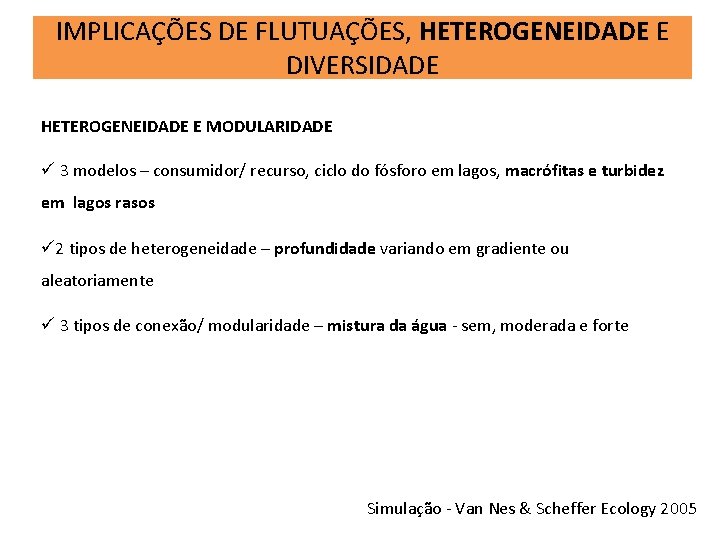 IMPLICAÇÕES DE FLUTUAÇÕES, HETEROGENEIDADE E DIVERSIDADE

HETEROGENEIDADE E MODULARIDADE

✓ 3 modelos – consumidor/ recurso, ciclo do fósforo em lagos, macrófitas e turbidez em lagos rasos

✓2 tipos de heterogeneidade – profundidade variando em gradiente ou aleatoriamente

✓ 3 tipos de conexão/ modularidade – mistura da água - sem, moderada e forte

Simulação - Van Nes & Scheffer Ecology 2005